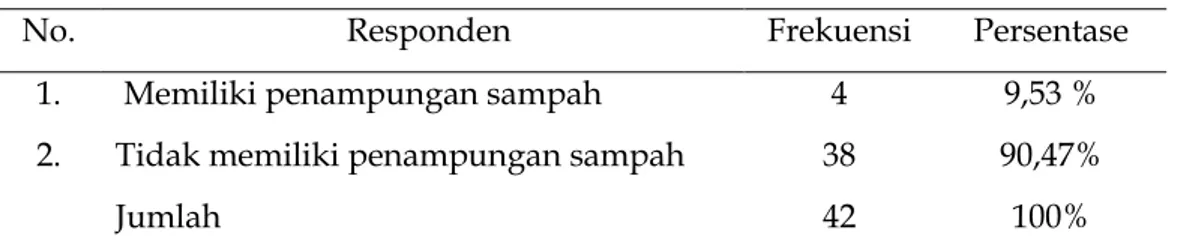 | No. | Responden | Frekuensi | Persentase |
|---|---|---|---|
| 1. | Memiliki penampungan sampah | 4 | 9,53 % |
| 2. | Tidak memiliki penampungan sampah | 38 | 90,47% |
| | Jumlah | 42 | 100% |